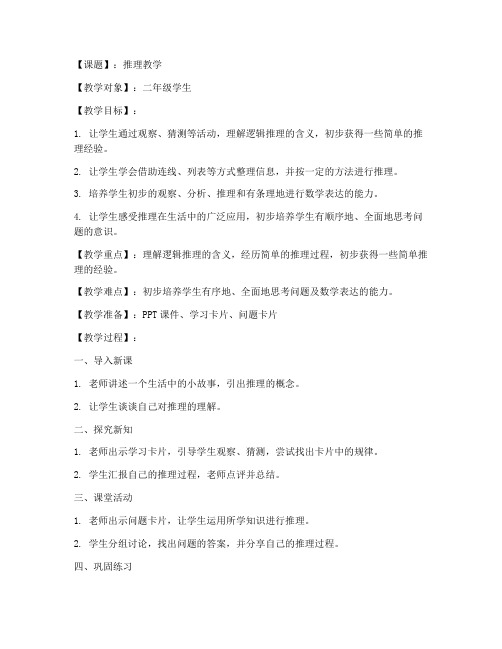 【课题】：推理教学

【教学对象】：二年级学生

【教学目标】：

1. 让学生通过观察、猜测等活动，理解逻辑推理的含义，初步获得一些简单的推理经验。

2. 让学生学会借助连线、列表等方式整理信息，并按一定的方法进行推理。

3. 培养学生初步的观察、分析、推理和有条理地进行数学表达的能力。

4. 让学生感受推理在生活中的广泛应用，初步培养学生有顺序地、全面地思考问题的意识。

【教学重点】：理解逻辑推理的含义，经历简单的推理过程，初步获得一些简单推理的经验。

【教学难点】：初步培养学生有序地、全面地思考问题及数学表达的能力。

【教学准备】：PPT 课件、学习卡片、问题卡片

【教学过程】：

一、导入新课

1. 老师讲述一个生活中的小故事，引出推理的概念。

2. 让学生谈谈自己对推理的理解。

二、探究新知

1. 老师出示学习卡片，引导学生观察、猜测，尝试找出卡片中的规律。

2. 学生汇报自己的推理过程，老师点评并总结。

三、课堂活动

1. 老师出示问题卡片，让学生运用所学知识进行推理。

2. 学生分组讨论，找出问题的答案，并分享自己的推理过程。

四、巩固练习